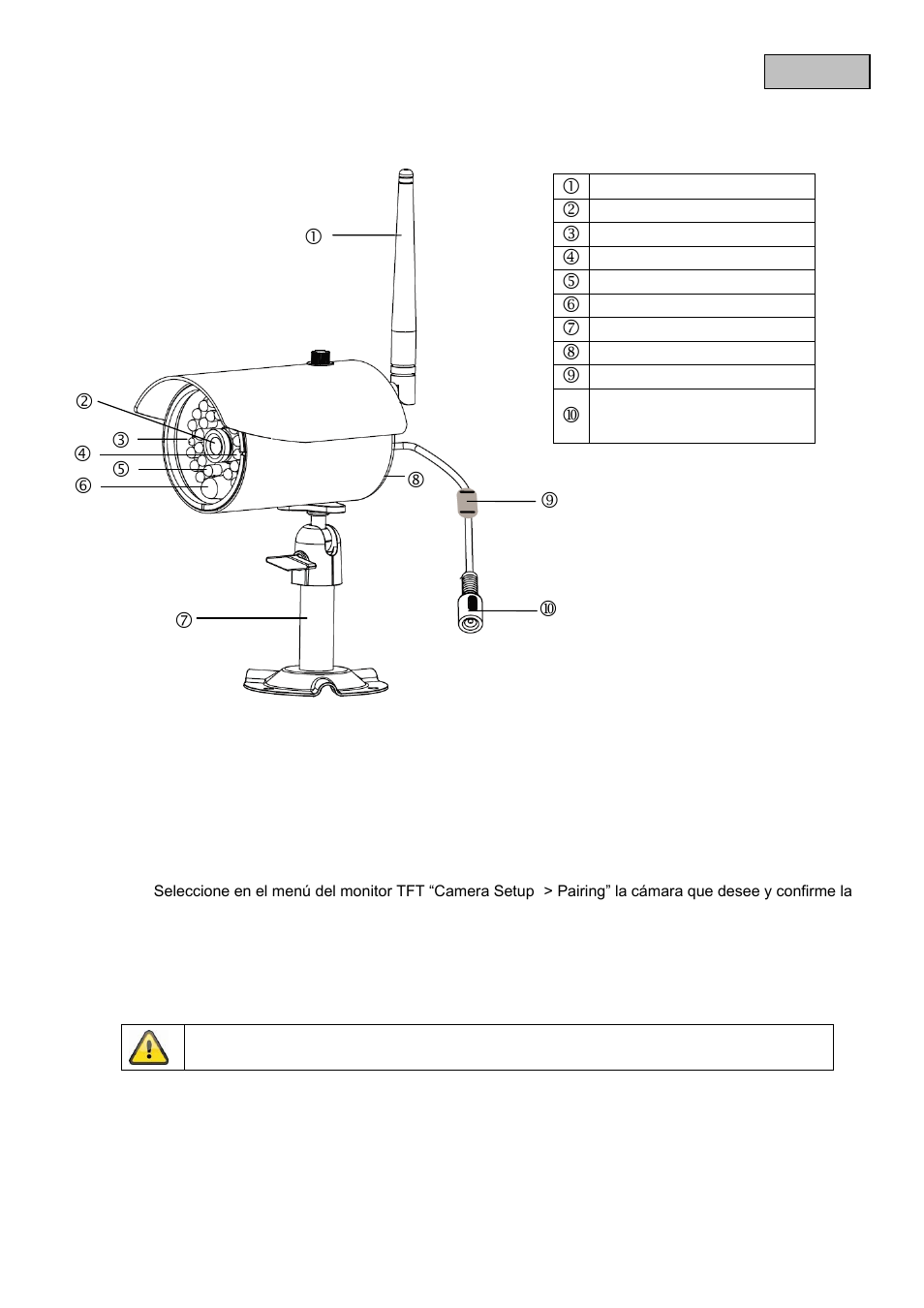 ①

②

③

④

⑤

⑥

⑦

⑧

⑨

⑩

| ① | |
|---|---|
| ② | |
| ③ | |
| ④ | |
| ⑤ | |
| ⑥ | |
| ⑦ | |
| ⑧ | |
| ⑨ | |
| ⑩ | |

Seleccione en el menú del monitor TFT “Camera Setup > Pairing” la cámara que desee y confirme la